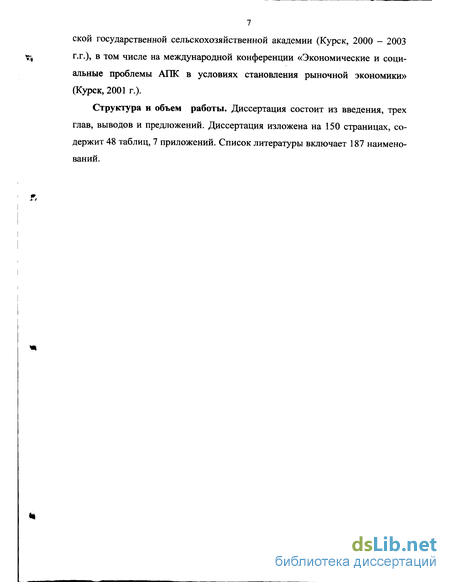 7

ской государственной сельскохозяйственной академии (Курск, 2000 – 2003 г.г.), в том числе на международной конференции «Экономические и социальные проблемы АПК в условиях становления рыночной экономики» (Курск, 2001 г.).

Структура и объем работы. Диссертация состоит из введения, трех глав, выводов и предложений. Диссертация изложена на 150 страницах, содержит 48 таблиц, 7 приложений. Список литературы включает 187 наименований.

dsLib.net
библиотека диссертаций